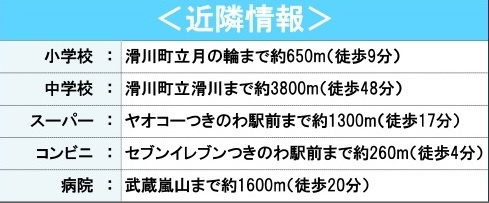 ＜近隣情報＞

| 小学校 | ： | 滑川町立月の輪まで約650m（徒歩9分） |
|---|---|---|
| 中学校 | ： | 滑川町立滑川まで約3800m（徒歩48分） |
| スーパー | ： | ヤオコーつきのわ駅前まで約1300m（徒歩17分） |
| コンビニ | ： | セブンイレブンつきのわ駅前まで約260m（徒歩4分） |
| 病院 | ： | 武蔵嵐山まで約1600m（徒歩20分） |